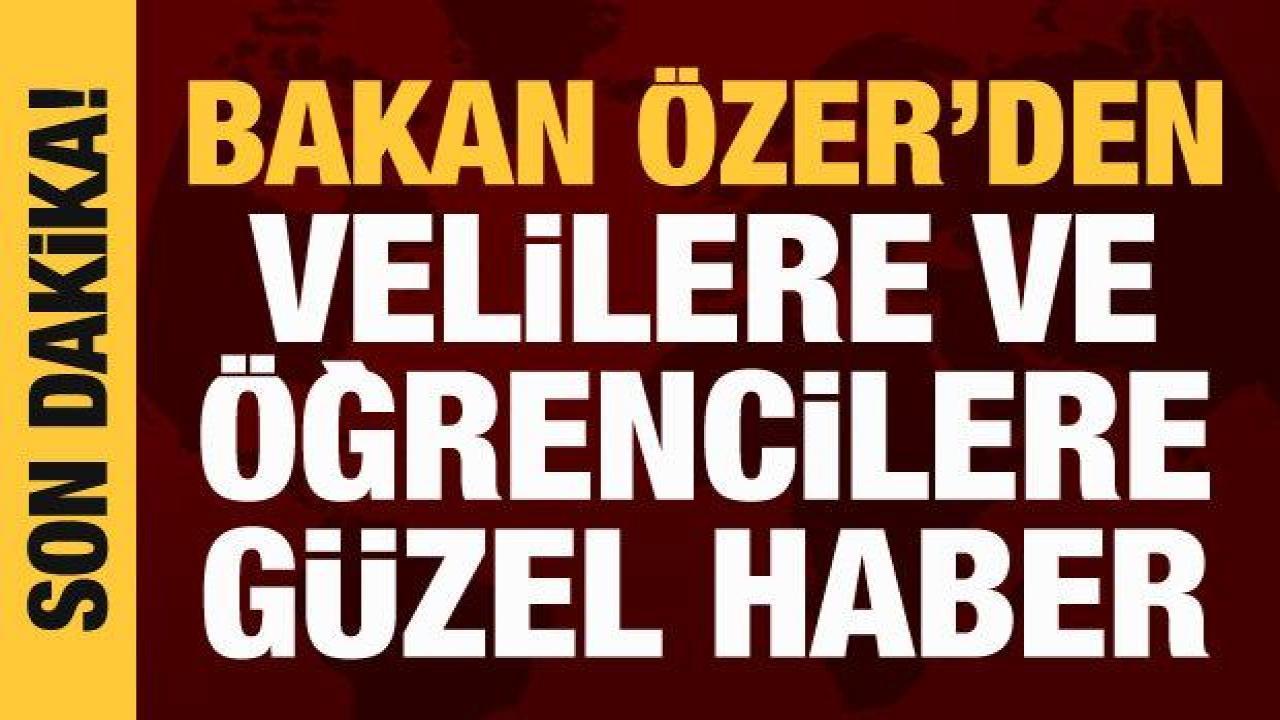 SON DAKİKA!

BAKAN ÖZER'DEN VELİLERE VE ÖĞRENCİLERE GÜZEL HABER